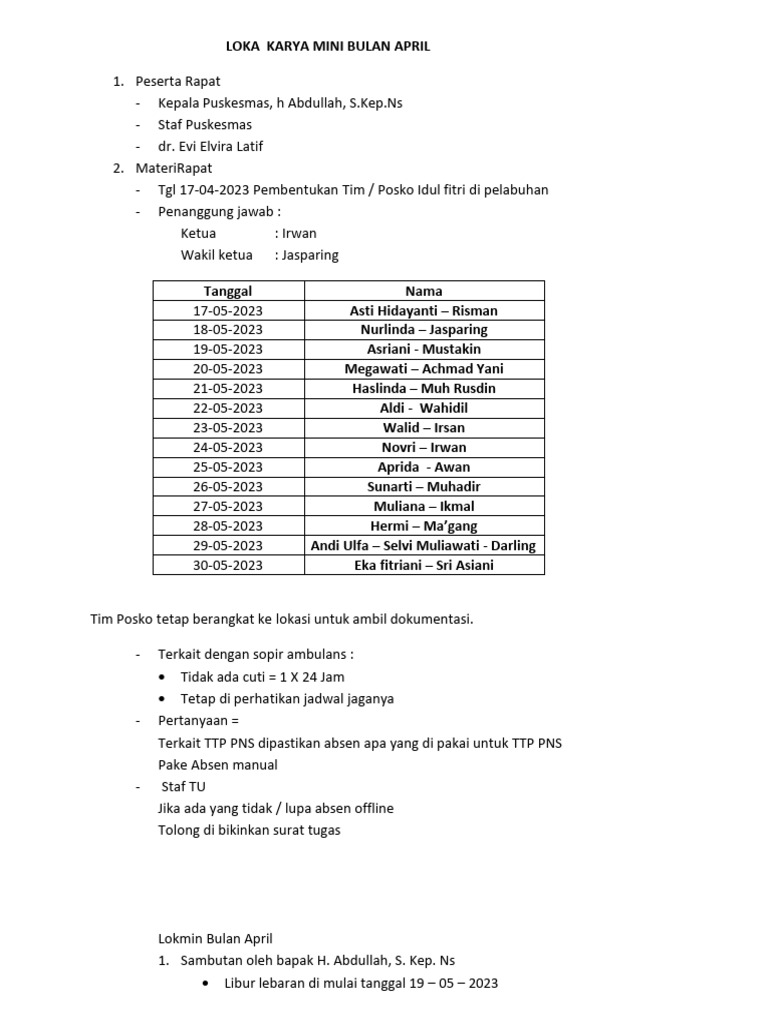 LOKA KARYA MINI BULAN APRIL

1. Peserta Rapat
- Kepala Puskesmas, h Abdullah, S.Kep.Ns
- Staf Puskesmas
- dr. Evi Elvira Latif

2. MateriRapat
- Tgl 17-04-2023 Pembentukan Tim / Posko Idul fitri di pelabuhan
- Penanggung jawab :
Ketua : Irwan
Wakil ketua : Jasparing

| Tanggal | Nama |
|---|---|
| 17-05-2023 | Asti Hidayanti – Risman |
| 18-05-2023 | Nurlinda – Jasparing |
| 19-05-2023 | Asriani - Mustakin |
| 20-05-2023 | Megawati – Achmad Yani |
| 21-05-2023 | Haslinda – Muh Rusdin |
| 22-05-2023 | Aldi - Wahidil |
| 23-05-2023 | Walid – Irsan |
| 24-05-2023 | Novri – Irwan |
| 25-05-2023 | Aprida - Awan |
| 26-05-2023 | Sunarti – Muhadir |
| 27-05-2023 | Muliana – Ikmal |
| 28-05-2023 | Hermi – Ma'gang |
| 29-05-2023 | Andi Ulfa – Selvi Muliawati - Darling |
| 30-05-2023 | Eka fitriani – Sri Asiani |

Tim Posko tetap berangkat ke lokasi untuk ambil dokumentasi.

- Terkait dengan sopir ambulans :
• Tidak ada cuti = 1 X 24 Jam
• Tetap di perhatikan jadwal jaganya
- Pertanyaan =
Terkait TTP PNS dipastikan absen apa yang di pakai untuk TTP PNS
Pake Absen manual
- Staf TU
Jika ada yang tidak / lupa absen offline
Tolong di bikinkan surat tugas

Lokmin Bulan April
1. Sambutan oleh bapak H. Abdullah, S. Kep. Ns
• Libur lebaran di mulai tanggal 19 – 05 – 2023